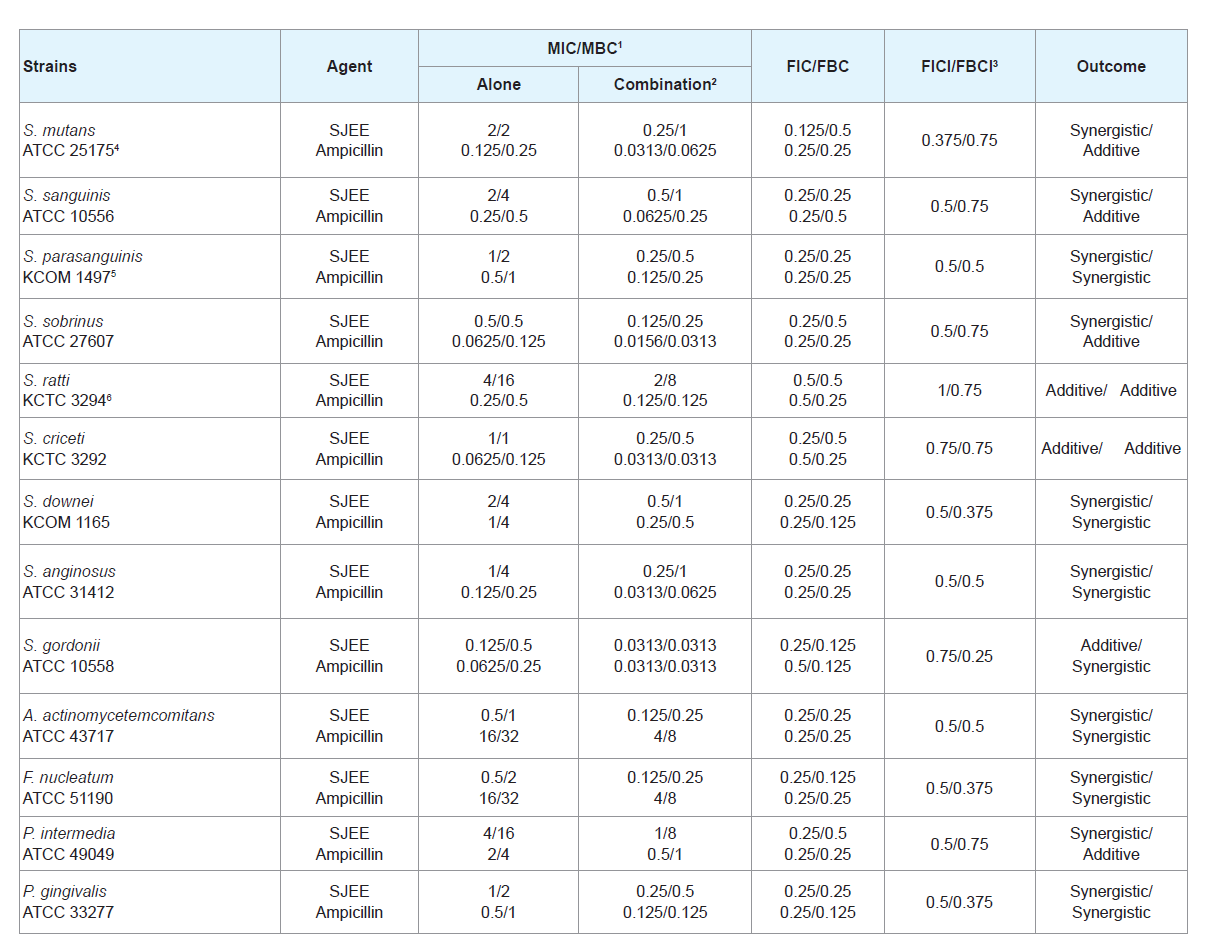 | Strains | Agent | MIC/MBC$^1$ Alone | MIC/MBC$^1$ Combination$^2$ | FIC/FBC | FICI/FBCI$^3$ | Outcome |
|---|---|---|---|---|---|---|
| S. mutans ATCC 25175$^4$ | SJEE Ampicillin | 2/2 0.125/0.25 | 0.25/1 0.0313/0.0625 | 0.125/0.5 0.25/0.25 | 0.375/0.75 | Synergistic/ Additive |
| S. sanguinis ATCC 10556 | SJEE Ampicillin | 2/4 0.25/0.5 | 0.5/1 0.0625/0.25 | 0.25/0.25 0.25/0.5 | 0.5/0.75 | Synergistic/ Additive |
| S. parasanguinis KCOM 1497$^5$ | SJEE Ampicillin | 1/2 0.5/1 | 0.25/0.5 0.125/0.25 | 0.25/0.25 0.25/0.25 | 0.5/0.5 | Synergistic/ Synergistic |
| S. sobrinus ATCC 27607 | SJEE Ampicillin | 0.5/0.5 0.0625/0.125 | 0.125/0.25 0.0156/0.0313 | 0.25/0.5 0.25/0.25 | 0.5/0.75 | Synergistic/ Additive |
| S. ratti KCTC 3294$^6$ | SJEE Ampicillin | 4/16 0.25/0.5 | 2/8 0.125/0.125 | 0.5/0.5 0.5/0.25 | 1/0.75 | Additive/ Additive |
| S. criceti KCTC 3292 | SJEE Ampicillin | 1/1 0.0625/0.125 | 0.25/0.5 0.0313/0.0313 | 0.25/0.5 0.5/0.25 | 0.75/0.75 | Additive/ Additive |
| S. downei KCOM 1165 | SJEE Ampicillin | 2/4 1/4 | 0.5/1 0.25/0.5 | 0.25/0.25 0.25/0.125 | 0.5/0.375 | Synergistic/ Synergistic |
| S. anginosus ATCC 31412 | SJEE Ampicillin | 1/4 0.125/0.25 | 0.25/1 0.0313/0.0625 | 0.25/0.25 0.25/0.25 | 0.5/0.5 | Synergistic/ Synergistic |
| S. gordonii ATCC 10558 | SJEE Ampicillin | 0.125/0.5 0.0625/0.25 | 0.0313/0.0313 0.0313/0.0313 | 0.25/0.125 0.5/0.125 | 0.75/0.25 | Additive/ Synergistic |
| A. actinomycetemcomitans ATCC 43717 | SJEE Ampicillin | 0.5/1 16/32 | 0.125/0.25 4/8 | 0.25/0.25 0.25/0.25 | 0.5/0.5 | Synergistic/ Synergistic |
| F. nucleatum ATCC 51190 | SJEE Ampicillin | 0.5/2 16/32 | 0.125/0.25 4/8 | 0.25/0.125 0.25/0.25 | 0.5/0.375 | Synergistic/ Synergistic |
| P. intermedia ATCC 49049 | SJEE Ampicillin | 4/16 2/4 | 1/8 0.5/1 | 0.25/0.5 0.25/0.25 | 0.5/0.75 | Synergistic/ Additive |
| P. gingivalis ATCC 33277 | SJEE Ampicillin | 1/2 0.5/1 | 0.25/0.5 0.125/0.125 | 0.25/0.25 0.25/0.125 | 0.5/0.375 | Synergistic/ Synergistic |